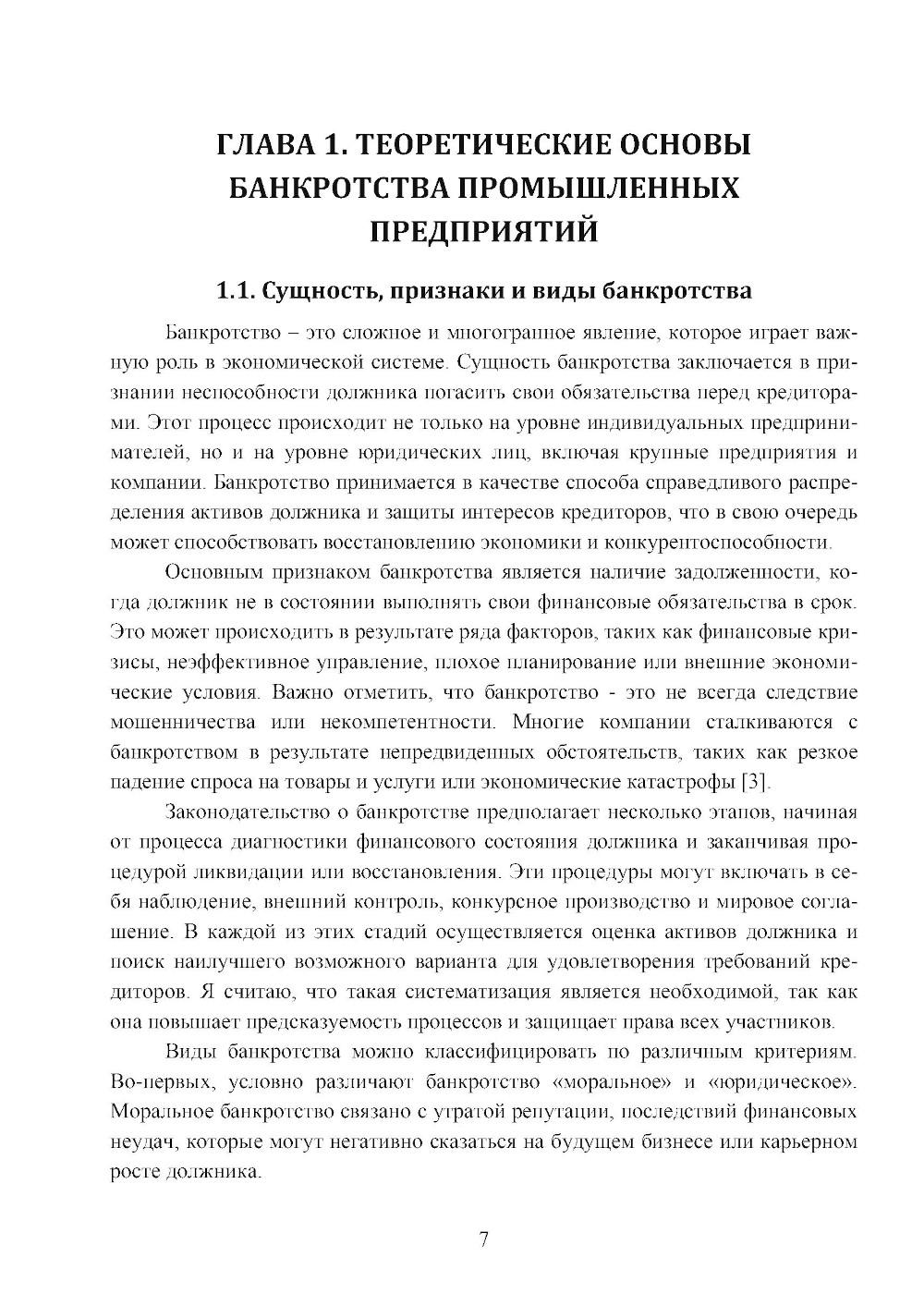 ГЛАВА 1. ТЕОРЕТИЧЕСКИЕ ОСНОВЫ БАНКРОТСТВА ПРОМЫШЛЕННЫХ ПРЕДПРИЯТИЙ

1.1. Сущность, признаки и виды банкротства

Банкротство – это сложное и многогранное явление, которое играет важную роль в экономической системе. Сущность банкротства заключается в признании неспособности должника погасить свои обязательства перед кредиторами. Этот процесс происходит не только на уровне индивидуальных предпринимателей, но и на уровне юридических лиц, включая крупные предприятия и компании. Банкротство принимается в качестве способа справедливого распределения активов должника и защиты интересов кредиторов, что в свою очередь может способствовать восстановлению экономики и конкурентоспособности.

Основным признаком банкротства является наличие задолженности, когда должник не в состоянии выполнять свои финансовые обязательства в срок. Это может происходить в результате ряда факторов, таких как финансовые кризисы, неэффективное управление, плохое планирование или внешние экономические условия. Важно отметить, что банкротство - это не всегда следствие мошенничества или некомпетентности. Многие компании сталкиваются с банкротством в результате непредвиденных обстоятельств, таких как резкое падение спроса на товары и услуги или экономические катастрофы [3].

Законодательство о банкротстве предполагает несколько этапов, начиная от процесса диагностики финансового состояния должника и заканчивая процедурой ликвидации или восстановления. Эти процедуры могут включать в себя наблюдение, внешний контроль, конкурсное производство и мировое соглашение. В каждой из этих стадий осуществляется оценка активов должника и поиск наилучшего возможного варианта для удовлетворения требований кредиторов. Я считаю, что такая систематизация является необходимой, так как она повышает предсказуемость процессов и защищает права всех участников.

Виды банкротства можно классифицировать по различным критериям. Во-первых, условно различают банкротство «моральное» и «юридическое». Моральное банкротство связано с утратой репутации, последствий финансовых неудач, которые могут негативно сказаться на будущем бизнесе или карьерном росте должника.

7